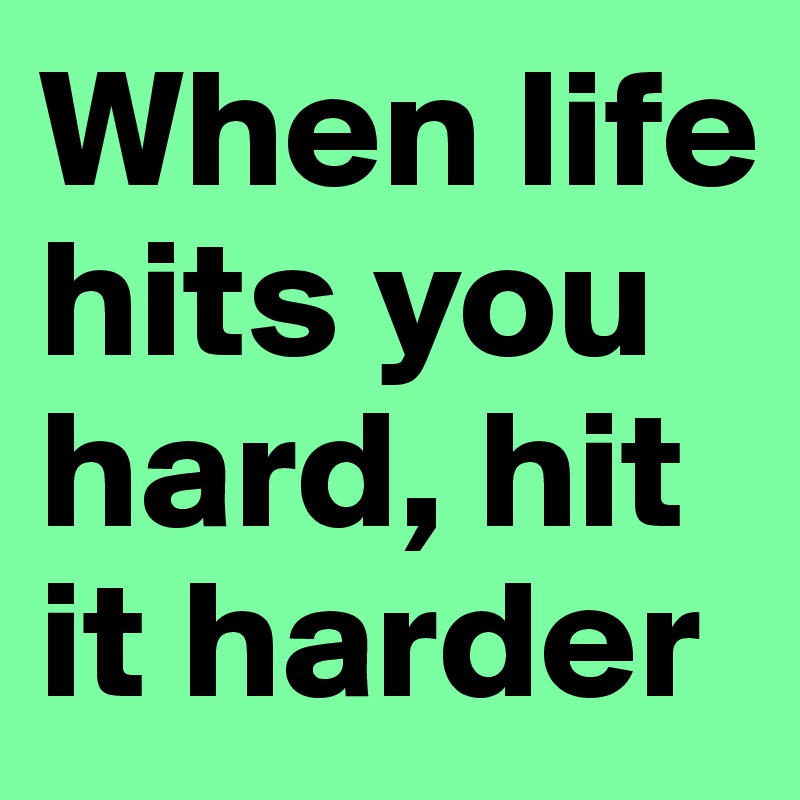 When life hits you hard, hit it harder